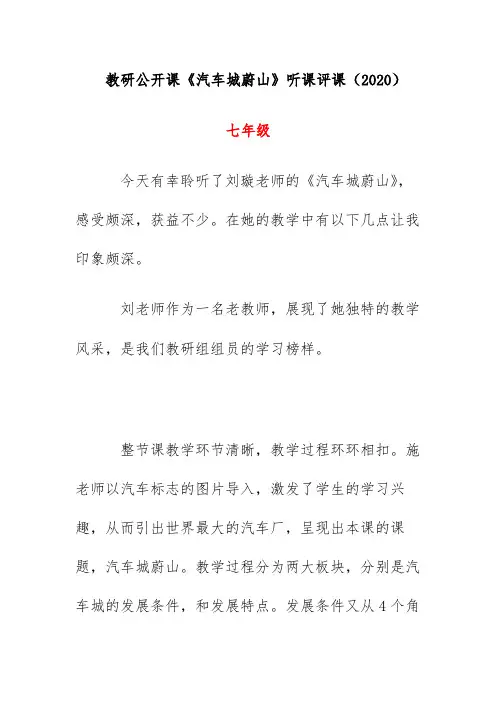 教研公开课《汽车城蔚山》听课评课（2020）

七年级

今天有幸聆听了刘璇老师的《汽车城蔚山》，感受颇深，获益不少。在她的教学中有以下几点让我印象颇深。

刘老师作为一名老教师，展现了她独特的教学风采，是我们教研组组员的学习榜样。

整节课教学环节清晰，教学过程环环相扣。施老师以汽车标志的图片导入，激发了学生的学习兴趣，从而引出世界最大的汽车厂，呈现出本课的课题，汽车城蔚山。教学过程分为两大板块，分别是汽车城的发展条件，和发展特点。发展条件又从4个角